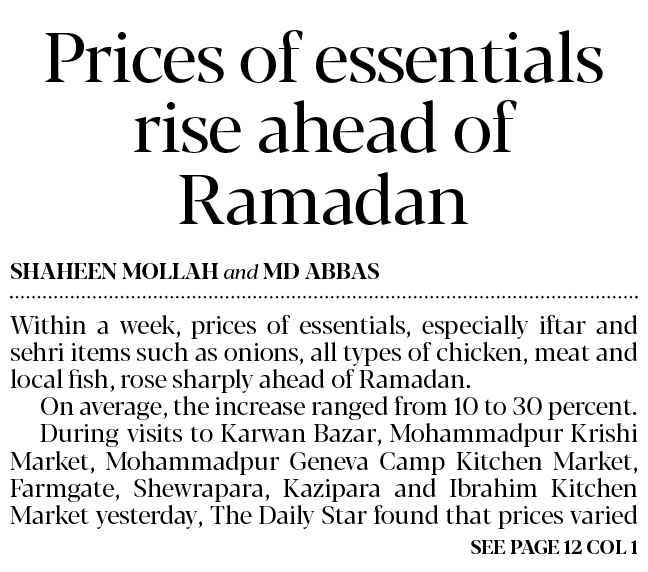 Prices of essentials rise ahead of Ramadan

SHAHEEN MOLLAH and MD ABBAS

Within a week, prices of essentials, especially iftar and sehri items such as onions, all types of chicken, meat and local fish, rose sharply ahead of Ramadan.

On average, the increase ranged from 10 to 30 percent.

During visits to Karwan Bazar, Mohammadpur Krishi Market, Mohammadpur Geneva Camp Kitchen Market, Farmgate, Shewrapara, Kazipara and Ibrahim Kitchen Market yesterday, The Daily Star found that prices varied

SEE PAGE 12 COL 1